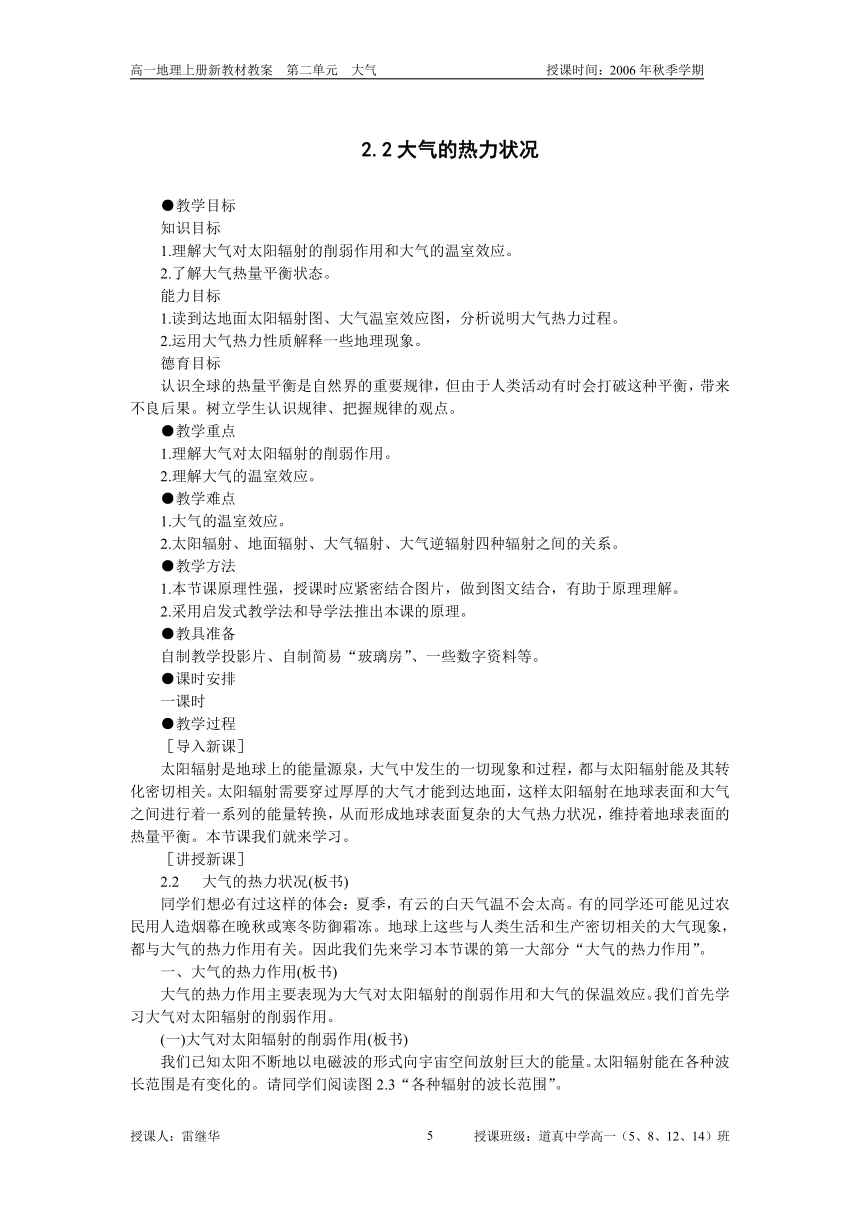 高一地理上册新教材教案　第二单元　大气　　　　　　　　　　授课时间：2006 年秋季学期

2.2 大气的热力状况

●教学目标
知识目标
1.理解大气对太阳辐射的削弱作用和大气的温室效应。
2.了解大气热量平衡状态。
能力目标
1.读到达地面太阳辐射图、大气温室效应图，分析说明大气热力过程。
2.运用大气热力性质解释一些地理现象。
德育目标
认识全球的热量平衡是自然界的重要规律，但由于人类活动有时会打破这种平衡，带来不良后果。树立学生认识规律、把握规律的观点。
●教学重点
1.理解大气对太阳辐射的削弱作用。
2.理解大气的温室效应。
●教学难点
1.大气的温室效应。
2.太阳辐射、地面辐射、大气辐射、大气逆辐射四种辐射之间的关系。
●教学方法
1.本节课原理性强，授课时应紧密结合图片，做到图文结合，有助于原理理解。
2.采用启发式教学法和导学法推出本课的原理。
●教具准备
自制教学投影片、自制简易“玻璃房”、一些数字资料等。
●课时安排
一课时
●教学过程
［导入新课］
太阳辐射是地球上的能量源泉，大气中发生的一切现象和过程，都与太阳辐射能及其转化密切相关。太阳辐射需要穿过厚厚的大气才能到达地面，这样太阳辐射在地球表面和大气之间进行着一系列的能量转换，从而形成地球表面复杂的大气热力状况，维持着地球表面的热量平衡。本节课我们就来学习。
［讲授新课］
2.2　 大气的热力状况(板书)
同学们想必有过这样的体会：夏季，有云的白天气温不会太高。有的同学还可能见过农民用人造烟幕在晚秋或寒冬防御霜冻。地球上这些与人类生活和生产密切相关的大气现象，都与大气的热力作用有关。因此我们先来学习本节课的第一大部分“大气的热力作用”。
一、大气的热力作用(板书)
大气的热力作用主要表现为大气对太阳辐射的削弱作用和大气的保温效应。我们首先学习大气对太阳辐射的削弱作用。
(一)大气对太阳辐射的削弱作用(板书)
我们已知太阳不断地以电磁波的形式向宇宙空间放射巨大的能量。太阳辐射能在各种波长范围是有变化的。请同学们阅读图 2.3“各种辐射的波长范围”。

授课人：雷继华　　　　　　　　5　　　授课班级：道真中学高一（5、8、12、14）班